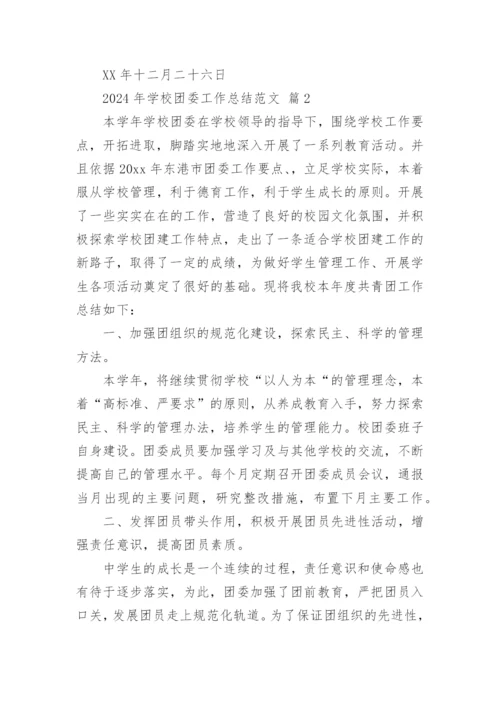 XX 年十二月二十六日

2024 年学校团委工作总结范文 篇 2

本学年学校团委在学校领导的指导下，围绕学校工作要点，开拓进取，脚踏实地地深入开展了一系列教育活动。并且依据 20xx 年东港市团委工作要点、、立足学校实际，本着服从学校管理，利于德育工作，利于学生成长的原则。开展了一些实实在在的工作，营造了良好的校园文化氛围，并积极探索学校团建工作特点，走出了一条适合学校团建工作的新路子，取得了一定的成绩，为做好学生管理工作、开展学生各项活动奠定了很好的基础。现将我校本年度共青团工作总结如下：

一、加强团组织的规范化建设，探索民主、科学的管理方法。

本学年，将继续贯彻学校“以人为本“的管理理念，本着“高标准、严要求”的原则，从养成教育入手，努力探索民主、科学的管理办法，培养学生的管理能力。校团委班子自身建设。团委成员要加强学习及与其他学校的交流，不断提高自己的管理水平。每个月定期召开团委成员会议，通报当月出现的主要问题，研究整改措施，布置下月主要工作。

二、发挥团员带头作用，积极开展团员先进性活动，增强责任意识，提高团员素质。

中学生的成长是一个连续的过程，责任意识和使命感也有待于逐步落实，为此，团委加强了团前教育，严把团员入口关，发展团员走上规范化轨道。为了保证团组织的先进性，